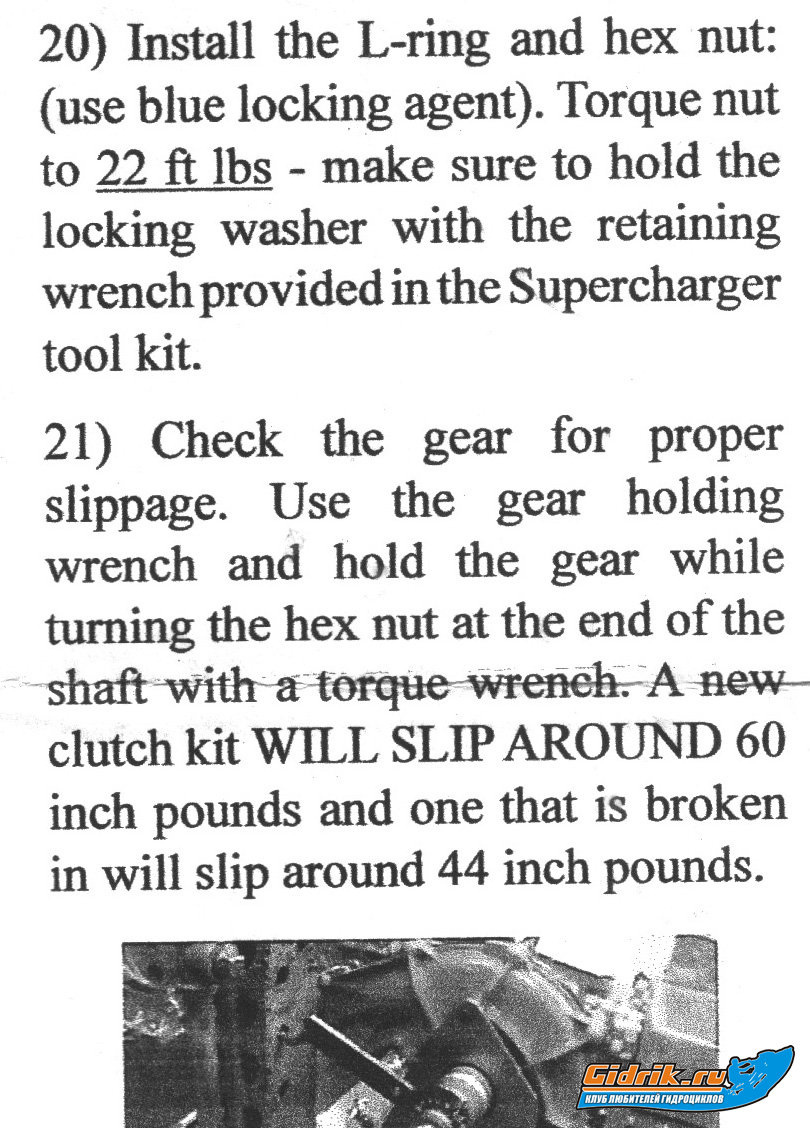 20) Install the L-ring and hex nut: (use blue locking agent). Torque nut to 22 ft lbs - make sure to hold the locking washer with the retaining wrench provided in the Supercharger tool kit.

21) Check the gear for proper slippage. Use the gear holding wrench and hold the gear while turning the hex nut at the end of the shaft with a torque wrench. A new clutch kit WILL SLIP AROUND 60 inch pounds and one that is broken in will slip around 44 inch pounds.

Gidrik.ru
КЛУБ ЛЮБИТЕЛЕЙ ГИДРОЦИКЛОВ